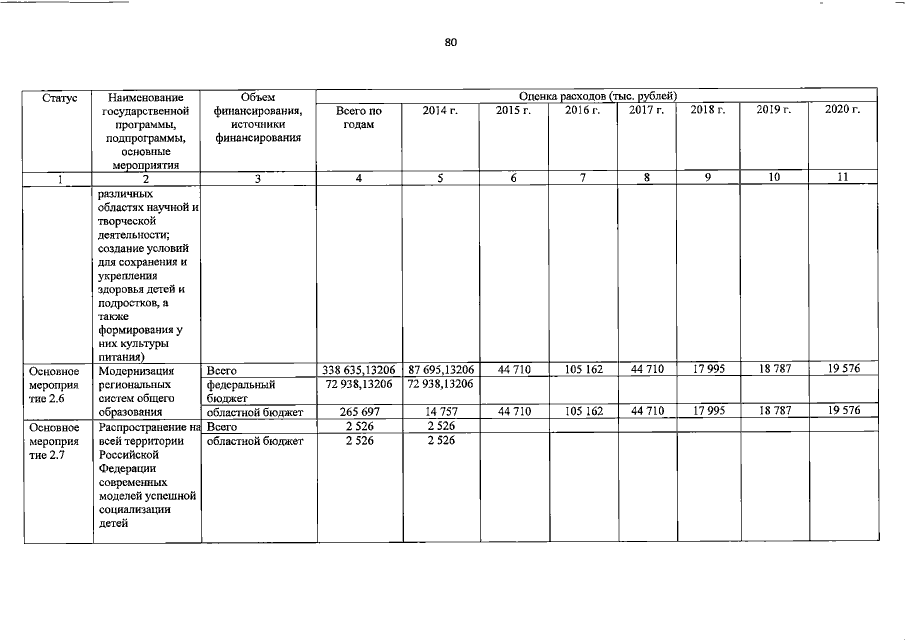 80

| Статус | Наименование государственной программы, подпрограммы, основные мероприятия | Объем финансирования, источники финансирования | Оценка расходов (тыс. рублей) | | | | | | | |
|---|---|---|---|---|---|---|---|---|---|---|
| | | | Всего по годам | 2014 г. | 2015 г. | 2016 г. | 2017 г. | 2018 г. | 2019 г. | 2020 г. |
| 1 | 2 | 3 | 4 | 5 | 6 | 7 | 8 | 9 | 10 | 11 |
| | различных областях научной и творческой деятельности; создание условий для сохранения и укрепления здоровья детей и подростков, а также формирования у них культуры питания) | | | | | | | | | |
| Основное мероприятие 2.6 | Модернизация региональных систем общего образования | Всего | 338 635,13206 | 87 695,13206 | 44 710 | 105 162 | 44 710 | 17 995 | 18 787 | 19 576 |
| | | федеральный бюджет | 72 938,13206 | 72 938,13206 | | | | | | |
| | | областной бюджет | 265 697 | 14 757 | 44 710 | 105 162 | 44 710 | 17 995 | 18 787 | 19 576 |
| Основное мероприятие 2.7 | Распространение на всей территории Российской Федерации современных моделей успешной социализации детей | Всего | 2 526 | 2 526 | | | | | | |
| | | областной бюджет | 2 526 | 2 526 | | | | | | |